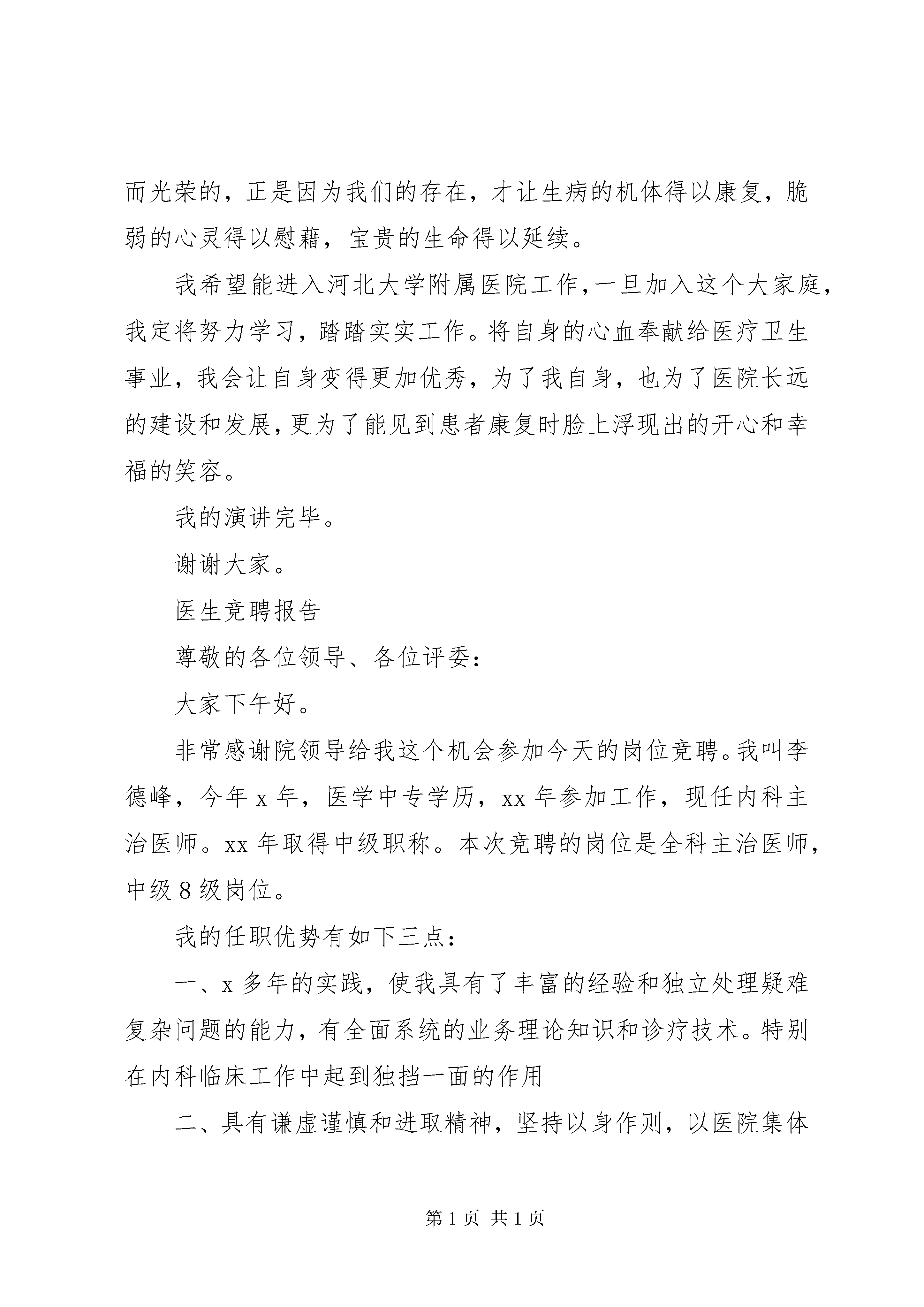 而光荣的，正是因为我们的存在，才让生病的机体得以康复，脆弱的心灵得以慰藉，宝贵的生命得以延续。

我希望能进入河北大学附属医院工作，一旦加入这个大家庭，我定将努力学习，踏踏实实工作。将自身的心血奉献给医疗卫生事业，我会让自身变得更加优秀，为了我自身，也为了医院长远的建设和发展，更为了能见到患者康复时脸上浮现出的开心和幸福的笑容。

我的演讲完毕。

谢谢大家。

医生竞聘报告

尊敬的各位领导、各位评委：

大家下午好。

非常感谢院领导给我这个机会参加今天的岗位竞聘。我叫李德峰，今年 x 年，医学中专学历，xx 年参加工作，现任内科主治医师。xx 年取得中级职称。本次竞聘的岗位是全科主治医师，中级 8 级岗位。

我的任职优势有如下三点：

一、x 多年的实践，使我具有了丰富的经验和独立处理疑难复杂问题的能力，有全面系统的业务理论知识和诊疗技术。特别在内科临床工作中起到独挡一面的作用

二、具有谦虚谨慎和进取精神，坚持以身作则，以医院集体

第 1 页 共 1 页